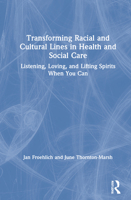 Transforming Racial and Cultural Lines in Health and Social Care

Listening, Loving, and Lifting Spirits When You Can

Jan Froehlich and June Thornton-Marsh

R